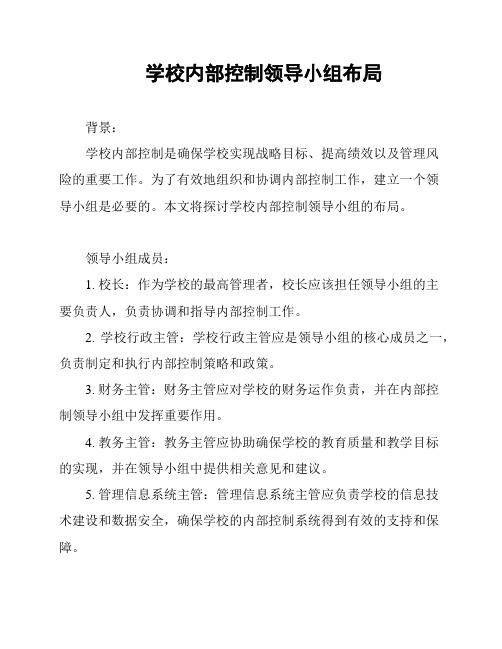 学校内部控制领导小组布局

背景：

学校内部控制是确保学校实现战略目标、提高绩效以及管理风险的重要工作。为了有效地组织和协调内部控制工作，建立一个领导小组是必要的。本文将探讨学校内部控制领导小组的布局。

领导小组成员：

1. 校长：作为学校的最高管理者，校长应该担任领导小组的主要负责人，负责协调和指导内部控制工作。

2. 学校行政主管：学校行政主管应是领导小组的核心成员之一，负责制定和执行内部控制策略和政策。

3. 财务主管：财务主管应对学校的财务运作负责，并在内部控制领导小组中发挥重要作用。

4. 教务主管：教务主管应协助确保学校的教育质量和教学目标的实现，并在领导小组中提供相关意见和建议。

5. 管理信息系统主管：管理信息系统主管应负责学校的信息技术建设和数据安全，确保学校的内部控制系统得到有效的支持和保障。